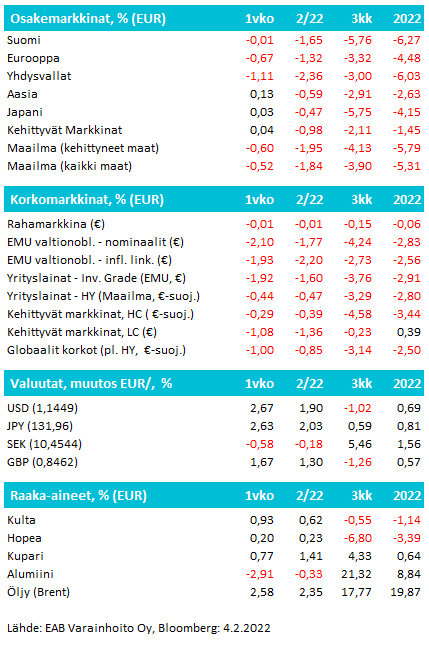 | Osakemarkkinat, % (EUR) | 1vko | 2/22 | 3kk | 2022 |
|---|---|---|---|---|
| Suomi | -0,01 | -1,65 | -5,76 | -6,27 |
| Eurooppa | -0,67 | -1,32 | -3,32 | -4,48 |
| Yhdysvallat | -1,11 | -2,36 | -3,00 | -6,03 |
| Aasia | 0,13 | -0,59 | -2,91 | -2,63 |
| Japani | 0,03 | -0,47 | -5,75 | -4,15 |
| Kehittyvät Markkinat | 0,04 | -0,98 | -2,11 | -1,45 |
| Maailma (kehittyneet maat) | -0,60 | -1,95 | -4,13 | -5,79 |
| Maailma (kaikki maat) | -0,52 | -1,84 | -3,90 | -5,31 |

| Korkomarkkinat, % (EUR) | 1vko | 2/22 | 3kk | 2022 |
|---|---|---|---|---|
| Rahamarkkina (€) | -0,01 | -0,01 | -0,15 | -0,06 |
| EMU valtionobl. - nominaalit (€) | -2,10 | -1,77 | -4,24 | -2,83 |
| EMU valtionobl. - infl. link. (€) | -1,93 | -2,20 | -2,73 | -2,56 |
| Yrityslainat - Inv. Grade (EMU, €) | -1,92 | -1,60 | -3,76 | -2,91 |
| Yrityslainat - HY (Maailma, €-suoj.) | -0,44 | -0,47 | -3,29 | -2,80 |
| Kehittyvät markkinat, HC ( €-suoj.) | -0,29 | -0,39 | -4,58 | -3,44 |
| Kehittyvät markkinat, LC (€) | -1,08 | -1,36 | -0,23 | 0,39 |
| Globaalit korkot (pl. HY, €-suoj.) | -1,00 | -0,85 | -3,14 | -2,50 |

| Valuutat, muutos EUR/, % | 1vko | 2/22 | 3kk | 2022 |
|---|---|---|---|---|
| USD (1,1449) | 2,67 | 1,90 | -1,02 | 0,69 |
| JPY (131,96) | 2,63 | 2,03 | 0,59 | 0,81 |
| SEK (10,4544) | -0,58 | -0,18 | 5,46 | 1,56 |
| GBP (0,8462) | 1,67 | 1,30 | -1,26 | 0,57 |

| Raaka-aineet, % (EUR) | 1vko | 2/22 | 3kk | 2022 |
|---|---|---|---|---|
| Kulta | 0,93 | 0,62 | -0,55 | -1,14 |
| Hopea | 0,20 | 0,23 | -6,80 | -3,39 |
| Kupari | 0,77 | 1,41 | 4,33 | 0,64 |
| Alumiini | -2,91 | -0,33 | 21,32 | 8,84 |
| Öljy (Brent) | 2,58 | 2,35 | 17,77 | 19,87 |

Lähde: EAB Varainhoito Oy, Bloomberg: 4.2.2022